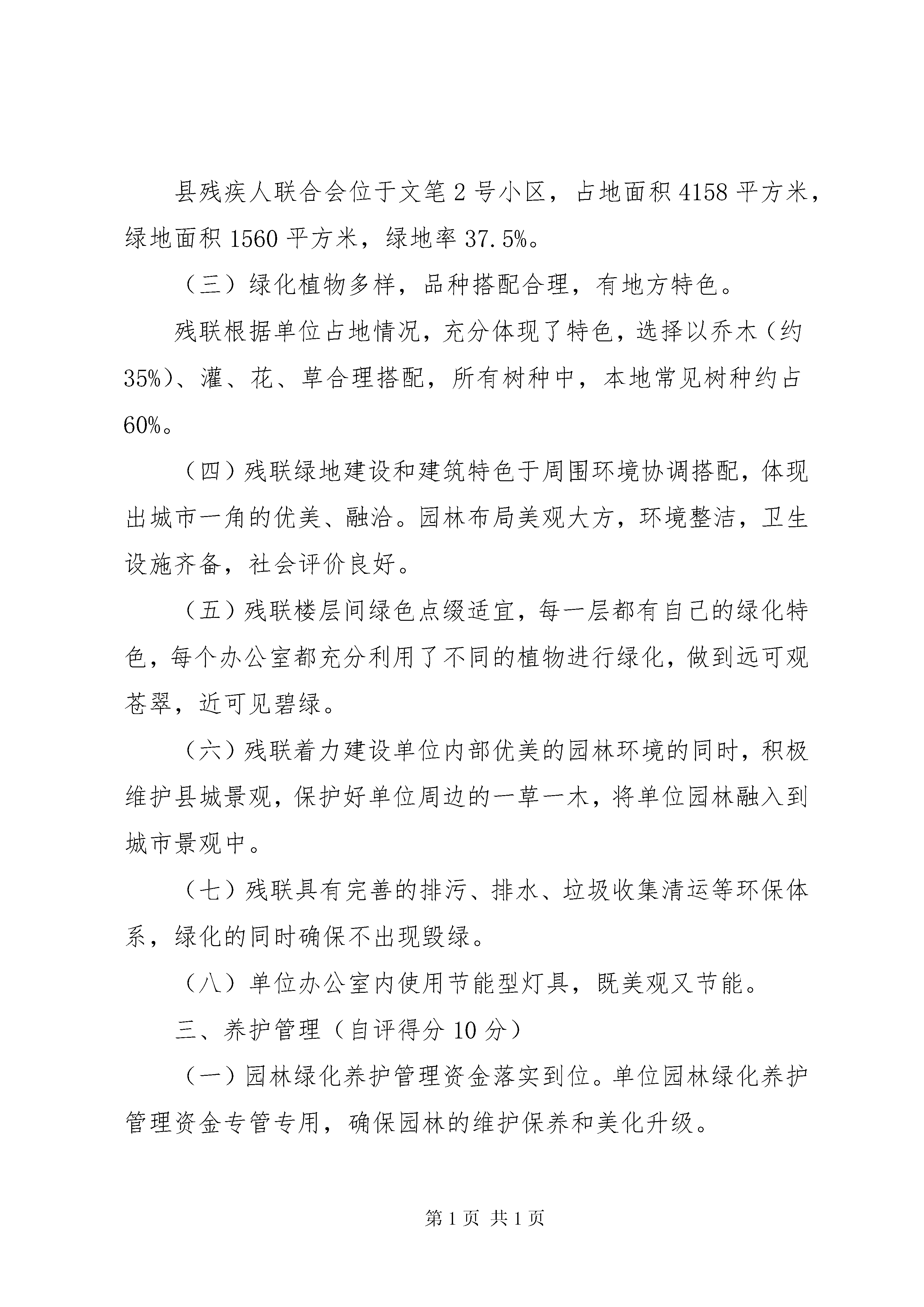 县残疾人联合会位于文笔2号小区，占地面积4158平方米，绿地面积1560平方米，绿地率37.5%。

（三）绿化植物多样，品种搭配合理，有地方特色。

残联根据单位占地情况，充分体现了特色，选择以乔木（约35%）、灌、花、草合理搭配，所有树种中，本地常见树种约占60%。

（四）残联绿地建设和建筑特色于周围环境协调搭配，体现出城市一角的优美、融洽。园林布局美观大方，环境整洁，卫生设施齐备，社会评价良好。

（五）残联楼层间绿色点缀适宜，每一层都有自己的绿化特色，每个办公室都充分利用了不同的植物进行绿化，做到远可观苍翠，近可见碧绿。

（六）残联着力建设单位内部优美的园林环境的同时，积极维护县城景观，保护好单位周边的一草一木，将单位园林融入到城市景观中。

（七）残联具有完善的排污、排水、垃圾收集清运等环保体系，绿化的同时确保不出现毁绿。

（八）单位办公室内使用节能型灯具，既美观又节能。

三、养护管理（自评得分10分）

（一）园林绿化养护管理资金落实到位。单位园林绿化养护管理资金专管专用，确保园林的维护保养和美化升级。

第1页 共1页